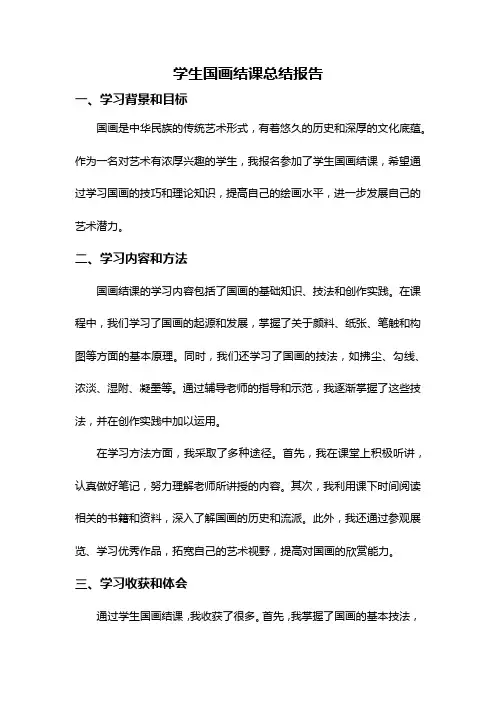 学生国画结课总结报告

一、学习背景和目标

国画是中华民族的传统艺术形式，有着悠久的历史和深厚的文化底蕴。作为一名对艺术有浓厚兴趣的学生，我报名参加了学生国画结课，希望通过学习国画的技巧和理论知识，提高自己的绘画水平，进一步发展自己的艺术潜力。

二、学习内容和方法

国画结课的学习内容包括了国画的基础知识、技法和创作实践。在课程中，我们学习了国画的起源和发展，掌握了关于颜料、纸张、笔触和构图等方面的基本原理。同时，我们还学习了国画的技法，如拂尘、勾线、浓淡、湿附、凝墨等。通过辅导老师的指导和示范，我逐渐掌握了这些技法，并在创作实践中加以运用。

在学习方法方面，我采取了多种途径。首先，我在课堂上积极听讲，认真做好笔记，努力理解老师所讲授的内容。其次，我利用课下时间阅读相关的书籍和资料，深入了解国画的历史和流派。此外，我还通过参观展览、学习优秀作品，拓宽自己的艺术视野，提高对国画的欣赏能力。

三、学习收获和体会

通过学生国画结课，我收获了很多。首先，我掌握了国画的基本技法，